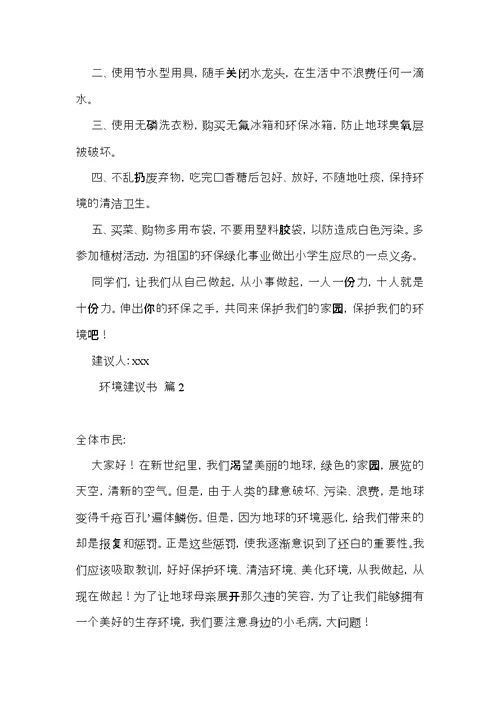 二、使用节水型用具，随手关闭水龙头，在生活中不浪费任何一滴水。

三、使用无磷洗衣粉，购买无氟冰箱和环保冰箱，防止地球臭氧层被破坏。

四、不乱扔废弃物，吃完口香糖后包好、放好，不随地吐痰，保持环境的清洁卫生。

五、买菜、购物多用布袋，不要用塑料胶袋，以防造成白色污染。多参加植树活动，为祖国的环保绿化事业做出小学生应尽的一点义务。

同学们，让我们从自己做起，从小事做起，一人一份力，十人就是十份力。伸出你的环保之手，共同来保护我们的家园，保护我们的环境吧！

建议人: xxx

环境建议书 篇 2

全体市民:

大家好！在新世纪里，我们渴望美丽的地球，绿色的家园，展览的天空，清新的空气。但是，由于人类的肆意破坏、污染、浪费，是地球变得千疮百孔，遍体鳞伤。但是，因为地球的环境恶化，给我们带来的却是报复和惩罚。正是这些惩罚，使我逐渐意识到了还白的重要性。我们应该吸取教训，好好保护环境、清洁环境、美化环境，从我做起，从现在做起！为了让地球母亲展开那久违的笑容，为了让我们能够拥有一个美好的生存环境，我们要注意身边的小毛病，大问题！